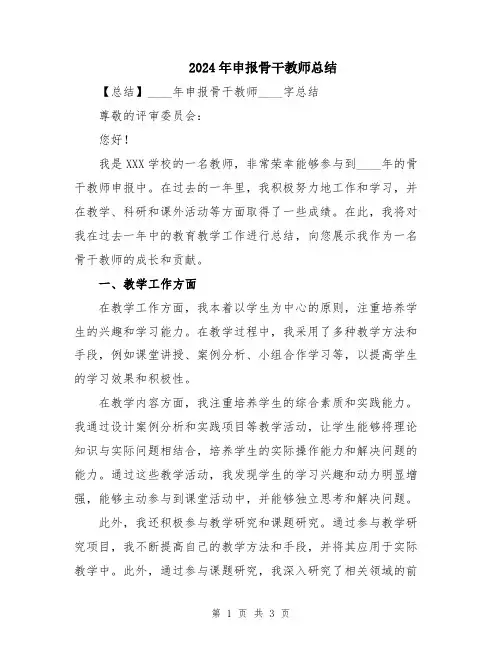 2024年申报骨干教师总结

【总结】____年申报骨干教师____字总结

尊敬的评审委员会：

您好！

我是XXX学校的一名教师，非常荣幸能够参与到____年的骨干教师申报中。在过去的一年里，我积极努力地工作和学习，并在教学、科研和课外活动等方面取得了一些成绩。在此，我将对我在过去一年中的教育教学工作进行总结，向您展示我作为一名骨干教师的成长和贡献。

一、教学工作方面

在教学工作方面，我本着以学生为中心的原则，注重培养学生的兴趣和学习能力。在教学过程中，我采用了多种教学方法和手段，例如课堂讲授、案例分析、小组合作学习等，以提高学生的学习效果和积极性。

在教学内容方面，我注重培养学生的综合素质和实践能力。我通过设计案例分析和实践项目等教学活动，让学生能够将理论知识与实际问题相结合，培养学生的实际操作能力和解决问题的能力。通过这些教学活动，我发现学生的学习兴趣和动力明显增强，能够主动参与到课堂活动中，并能够独立思考和解决问题。

此外，我还积极参与教学研究和课题研究。通过参与教学研究项目，我不断提高自己的教学方法和手段，并将其应用于实际教学中。此外，通过参与课题研究，我深入研究了相关领域的前

第 1 页 共 3 页